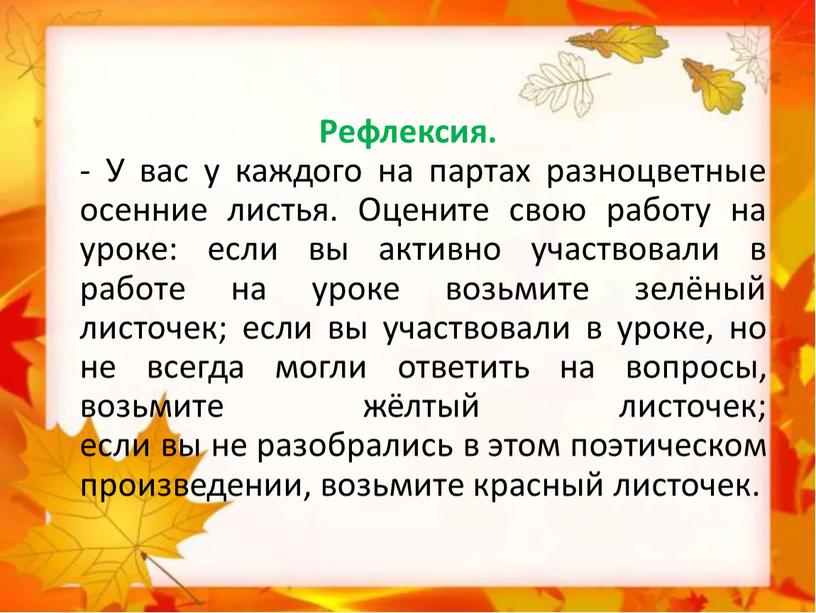 Рефлексия.

- У вас у каждого на партах разноцветные осенние листья. Оцените свою работу на уроке: если вы активно участвовали в работе на уроке возьмите зелёный листочек; если вы участвовали в уроке, но не всегда могли ответить на вопросы, возьмите жёлтый листочек; если вы не разобрались в этом поэтическом произведении, возьмите красный листочек.